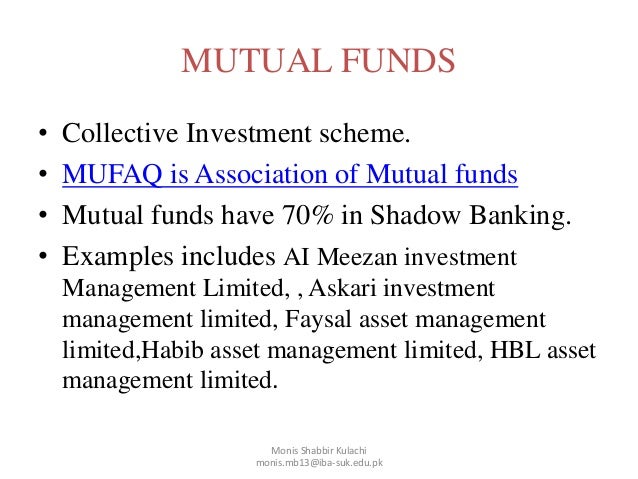 MUTUAL FUNDS

• Collective Investment scheme.
• MUFAQ is Association of Mutual funds
• Mutual funds have 70% in Shadow Banking.
• Examples includes AI Meezan investment Management Limited, , Askari investment management limited, Faysal asset management limited,Habib asset management limited, HBL asset management limited.

Monis Shabbir Kulachi
monis.mb13@iba-suk.edu.pk